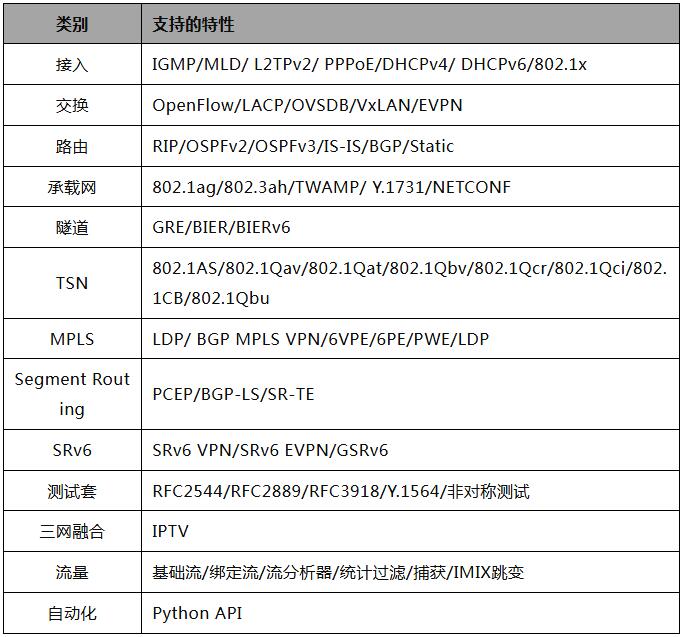 | 类别 | 支持的特性 |
|---|---|
| 接入 | IGMP/MLD/ L2TPv2/ PPPoE/DHCPv4/ DHCPv6/802.1x |
| 交换 | OpenFlow/LACP/OVSDB/VxLAN/EVPN |
| 路由 | RIP/OSPFv2/OSPFv3/IS-IS/BGP/Static |
| 承载网 | 802.1ag/802.3ah/TWAMP/ Y.1731/NETCONF |
| 隧道 | GRE/BIER/BIERv6 |
| TSN | 802.1AS/802.1Qav/802.1Qat/802.1Qbv/802.1Qcr/802.1Qci/802.1CB/802.1Qbu |
| MPLS | LDP/ BGP MPLS VPN/6VPE/6PE/PWE/LDP |
| Segment Routing | PCEP/BGP-LS/SR-TE |
| SRv6 | SRv6 VPN/SRv6 EVPN/GSRv6 |
| 测试套 | RFC2544/RFC2889/RFC3918/Y.1564/非对称测试 |
| 三网融合 | IPTV |
| 流量 | 基础流/绑定流/流分析器/统计过滤/捕获/IMIX跳变 |
| 自动化 | Python API |